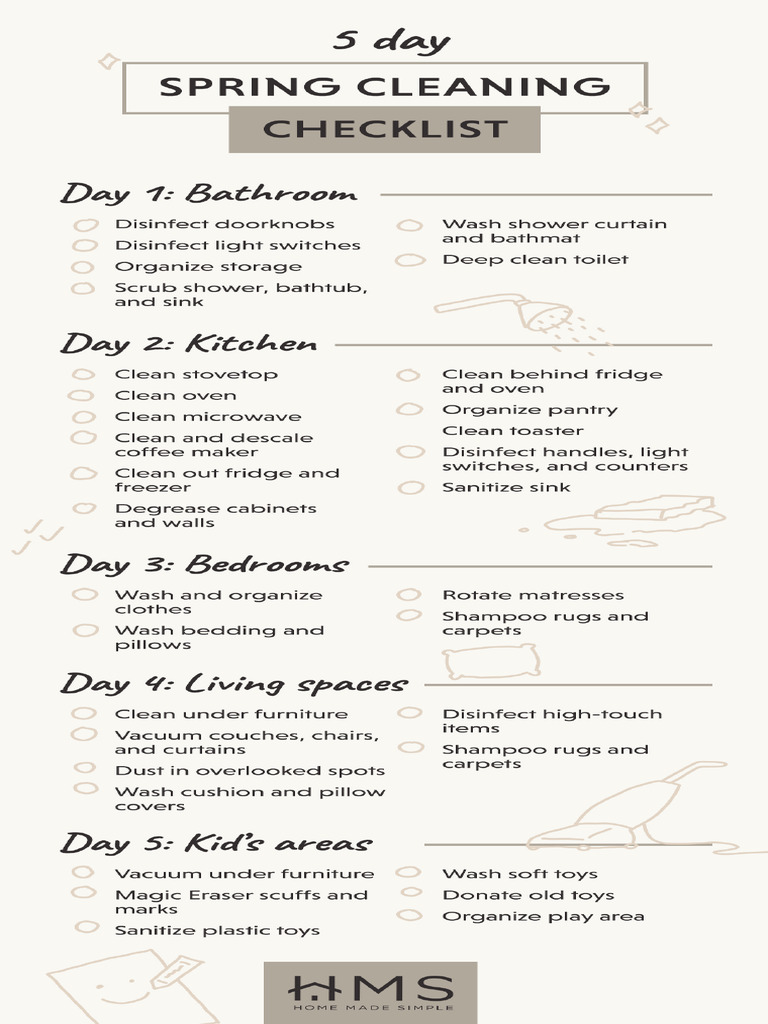 5 day

SPRING CLEANING

CHECKLIST

Day 1: Bathroom

Disinfect doorknobs
Disinfect light switches
Organize storage
Scrub shower, bathtub, and sink

Wash shower curtain and bathmat
Deep clean toilet

Day 2: Kitchen

Clean stovetop
Clean oven
Clean microwave
Clean and descale coffee maker
Clean out fridge and freezer
Degrease cabinets and walls

Clean behind fridge and oven
Organize pantry
Clean toaster
Disinfect handles, light switches, and counters
Sanitize sink

Day 3: Bedrooms

Wash and organize clothes
Wash bedding and pillows

Rotate matresses
Shampoo rugs and carpets

Day 4: Living spaces

Clean under furniture
Vacuum couches, chairs, and curtains
Dust in overlooked spots
Wash cushion and pillow covers

Disinfect high-touch items
Shampoo rugs and carpets

Day 5: Kid's areas

Vacuum under furniture
Magic Eraser scuffs and marks
Sanitize plastic toys

Wash soft toys
Donate old toys
Organize play area

HMS
HOME MADE SIMPLE